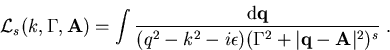 $\mathcal{L}_s(k, \Gamma, \mathbf{A}) = \int \frac{\mathrm{d}\mathbf{q}}{(q^2 - k^2 - i\epsilon)(\Gamma^2 + |\mathbf{q} - \mathbf{A}|^2)^s}$ .